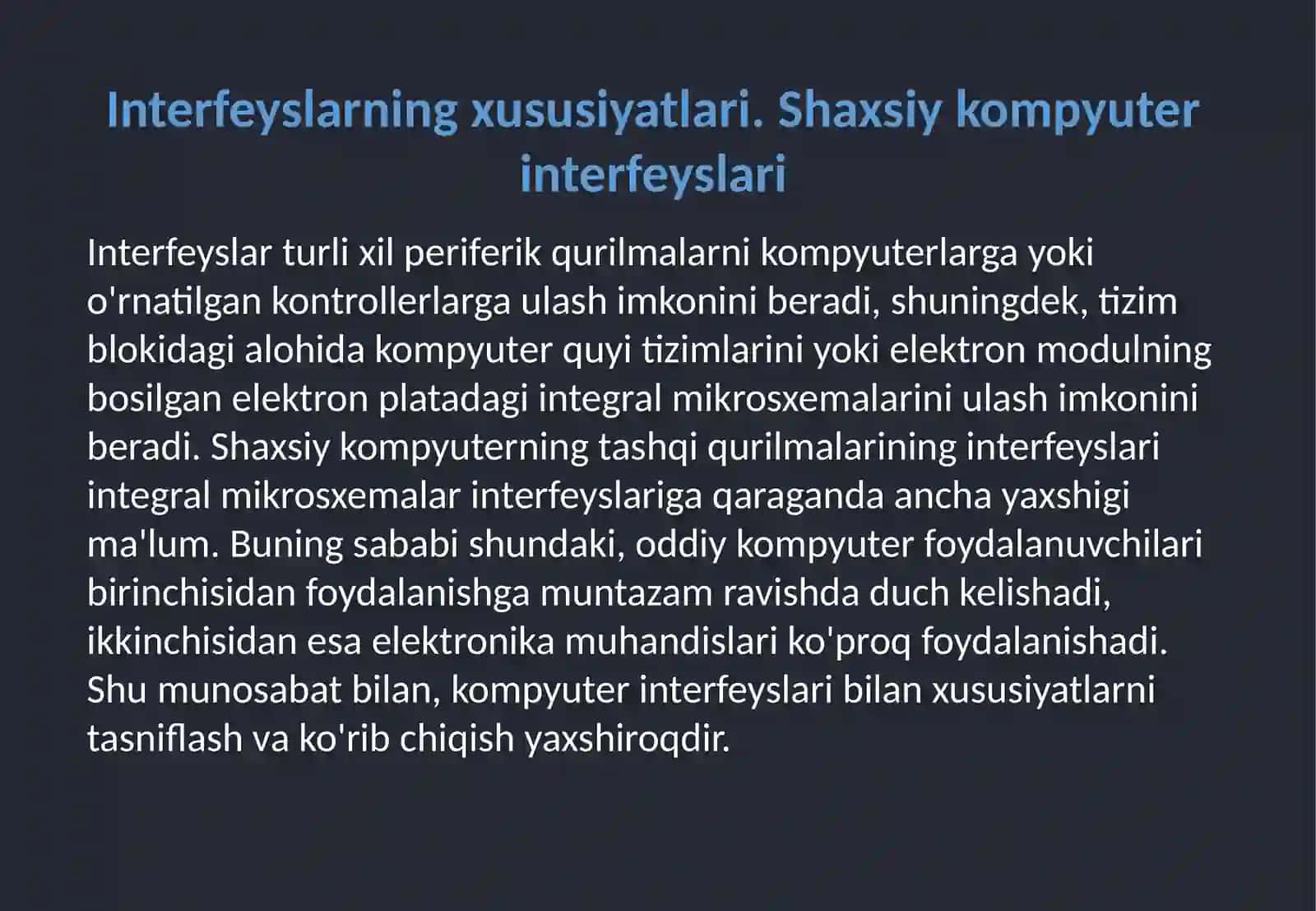 Interfeyslarning xususiyatlari. Shaxsiy kompyuter interfeyslari

Interfeyslar turli xil periferik qurilmalarni kompyuterlarga yoki o'rnatilgan kontrollerlarga ulash imkonini beradi, shuningdek, tizim blokidagi alohida kompyuter quyi tizimlarini yoki elektron modulning bosilgan elektron platadagi integral mikrosxemalarini ulash imkonini beradi. Shaxsiy kompyuterning tashqi qurilmalarining interfeyslari integral mikrosxemalar interfeyslariga qaraganda ancha yaxshigi ma'lum. Buning sababi shundaki, oddiy kompyuter foydalanuvchilari birinchisidan foydalanishga muntazam ravishda duch kelishadi, ikkinchisidan esa elektronika muhandislari ko'proq foydalanishadi. Shu munosabat bilan, kompyuter interfeyslari bilan xususiyatlarni tasniflash va ko'rib chiqish yaxshiroqdir.